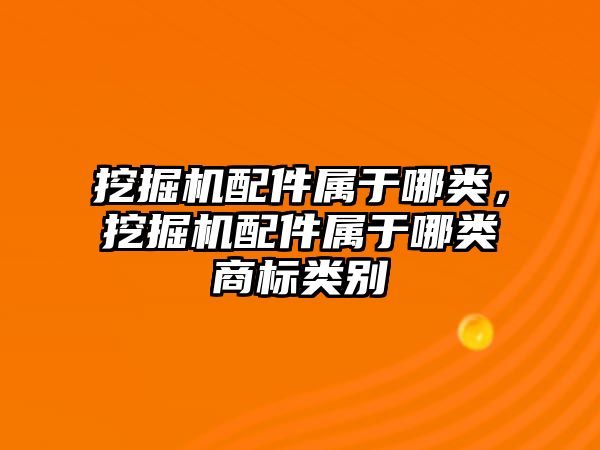 挖掘机配件属于哪类，挖掘机配件属于哪类商标类别